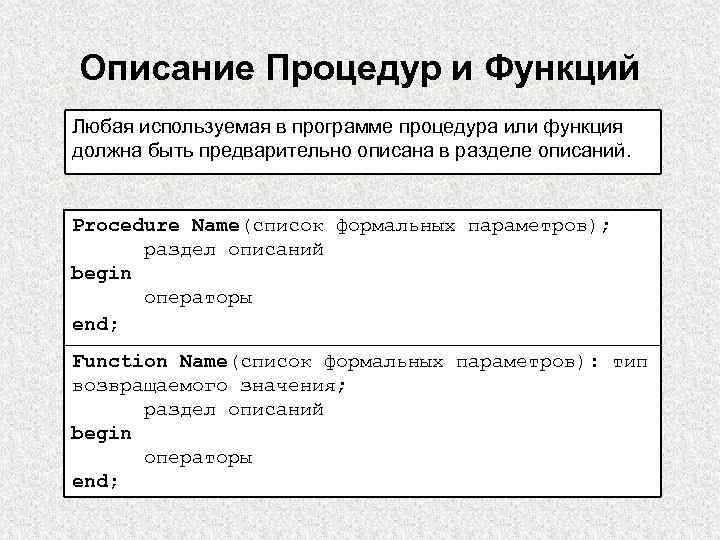 Описание Процедур и Функций

Любая используемая в программе процедура или функция должна быть предварительно описана в разделе описаний.

Procedure Name(список формальных параметров);
раздел описаний
begin
операторы
end;

Function Name(список формальных параметров): тип возвращаемого значения;
раздел описаний
begin
операторы
end;